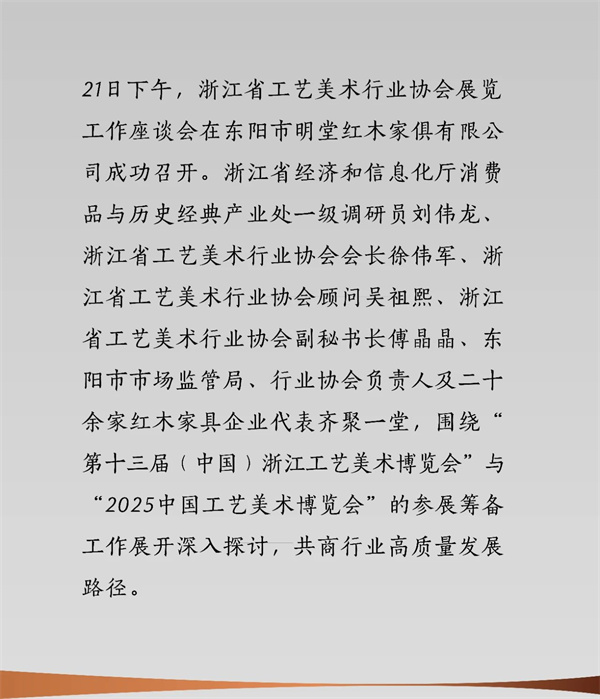 21日下午，浙江省工艺美术行业协会展览工作座谈会在东阳市明堂红木家俱有限公司成功召开。浙江省经济和信息化厅消费品与历史经典产业处一级调研员刘伟龙、浙江省工艺美术行业协会会长徐伟军、浙江省工艺美术行业协会顾问吴祖熙、浙江省工艺美术行业协会副秘书长傅晶晶、东阳市市场监管局、行业协会负责人及二十余家红木家具企业代表齐聚一堂，围绕“第十三届（中国）浙江工艺美术博览会”与“2025中国工艺美术博览会”的参展筹备工作展开深入探讨，共商行业高质量发展路径。